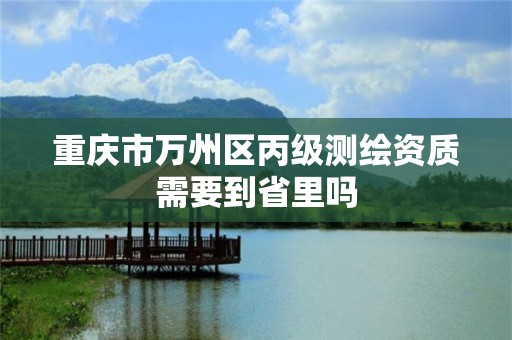 重庆市万州区丙级测绘资质需要到省里吗